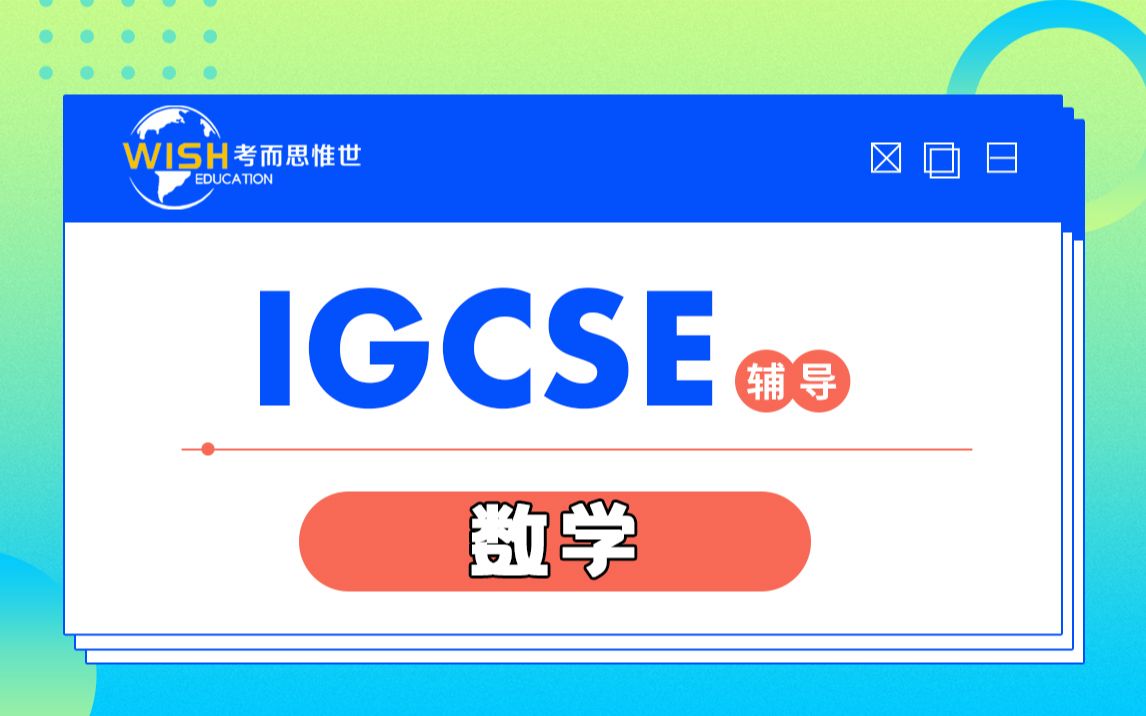 WISH 考而思惟世
EDUCATION

IGCSE 辅导

数学